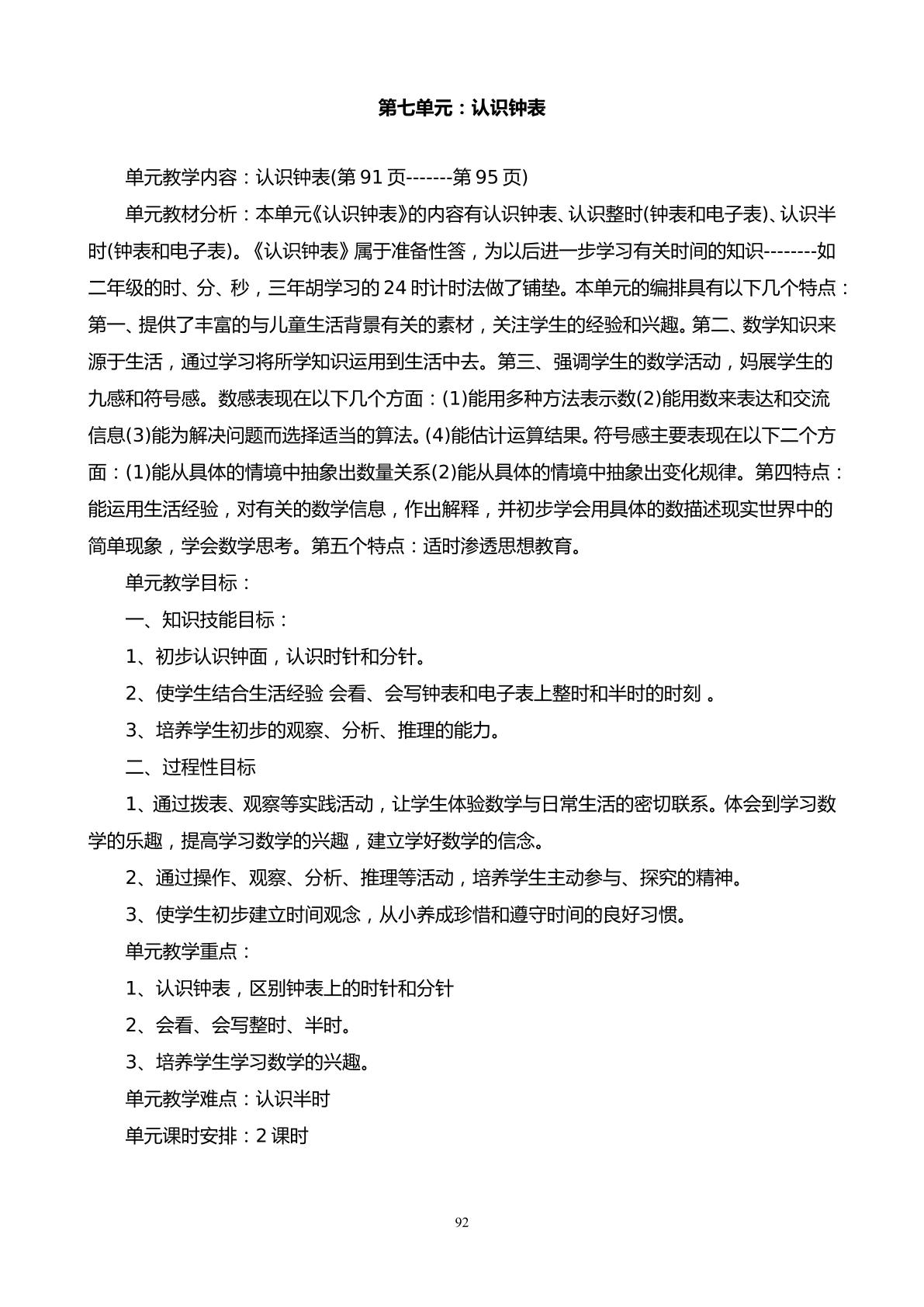 第七单元：认识钟表

单元教学内容：认识钟表(第91页-------第95页)

单元教材分析：本单元《认识钟表》的内容有认识钟表、认识整时(钟表和电子表)、认识半时(钟表和电子表)。《认识钟表》属于准备性答，为以后进一步学习有关时间的知识--------如二年级的时、分、秒，三年胡学习的24时计时法做了铺垫。本单元的编排具有以下几个特点：第一、提供了丰富的与儿童生活背景有关的素材，关注学生的经验和兴趣。第二、数学知识来源于生活，通过学习将所学知识运用到生活中去。第三、强调学生的数学活动，妈展学生的九感和符号感。数感表现在以下几个方面：(1)能用多种方法表示数(2)能用数来表达和交流信息(3)能为解决问题而选择适当的算法。(4)能估计运算结果。符号感主要表现在以下二个方面：(1)能从具体的情境中抽象出数量关系(2)能从具体的情境中抽象出变化规律。第四特点：能运用生活经验，对有关的数学信息，作出解释，并初步学会用具体的数描述现实世界中的简单现象，学会数学思考。第五个特点：适时渗透思想教育。

单元教学目标：

一、知识技能目标：

1、初步认识钟面，认识时针和分针。

2、使学生结合生活经验 会看、会写钟表和电子表上整时和半时的时刻 。

3、培养学生初步的观察、分析、推理的能力。

二、过程性目标

1、通过拨表、观察等实践活动，让学生体验数学与日常生活的密切联系。体会到学习数学的乐趣，提高学习数学的兴趣，建立学好数学的信念。

2、通过操作、观察、分析、推理等活动，培养学生主动参与、探究的精神。

3、使学生初步建立时间观念，从小养成珍惜和遵守时间的良好习惯。

单元教学重点：

1、认识钟表，区别钟表上的时针和分针

2、会看、会写整时、半时。

3、培养学生学习数学的兴趣。

单元教学难点：认识半时

单元课时安排：2课时

92